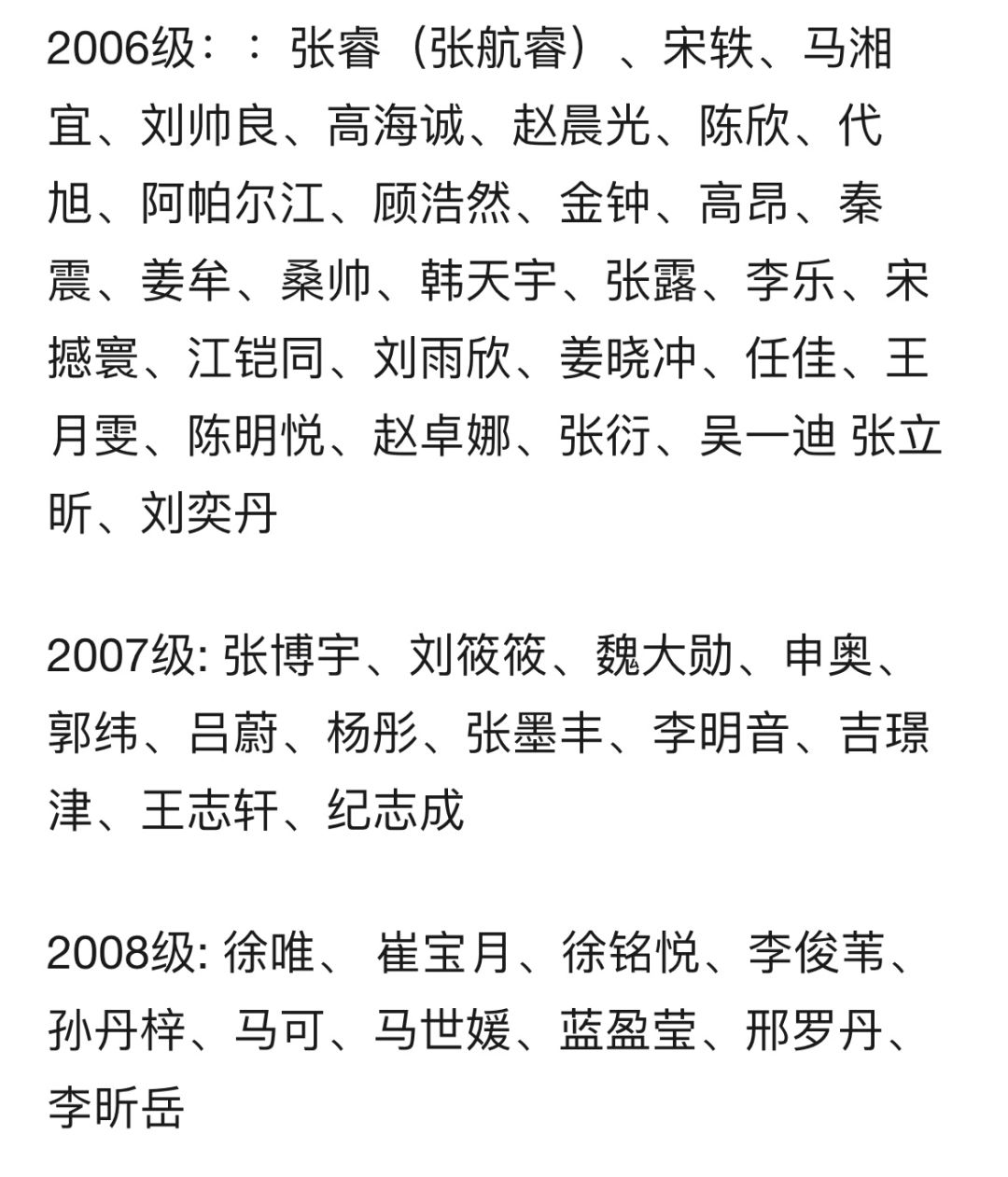 2006级：：张睿（张航睿）、宋轶、马湘宜、刘帅良、高海诚、赵晨光、陈欣、代旭、阿帕尔江、顾浩然、金钟、高昂、秦震、姜牟、桑帅、韩天宇、张露、李乐、宋撼寰、江铠同、刘雨欣、姜晓冲、任佳、王月雯、陈明悦、赵卓娜、张衍、吴一迪 张立昕、刘奕丹

2007级: 张博宇、刘筱筱、魏大勋、申奥、郭纬、吕蔚、杨彤、张墨丰、李明音、吉璟津、王志轩、纪志成

2008级: 徐唯、 崔宝月、徐铭悦、李俊苇、孙丹梓、马可、马世媛、蓝盈莹、邢罗丹、李昕岳